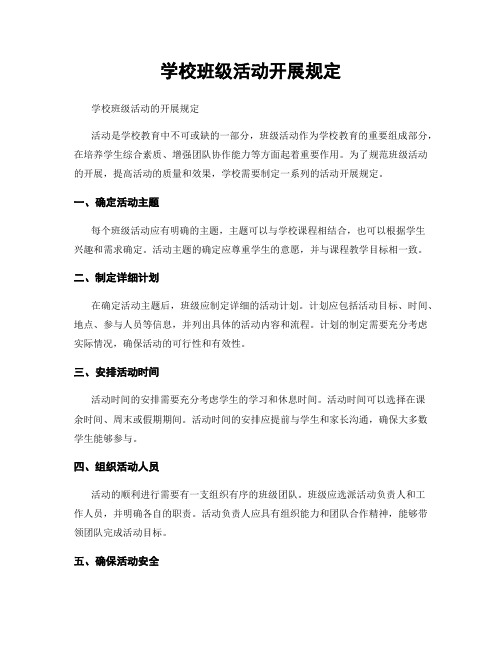 学校班级活动开展规定

学校班级活动的开展规定

活动是学校教育中不可或缺的一部分，班级活动作为学校教育的重要组成部分，在培养学生综合素质、增强团队协作能力等方面起着重要作用。为了规范班级活动的开展，提高活动的质量和效果，学校需要制定一系列的活动开展规定。

一、确定活动主题

每个班级活动应有明确的主题，主题可以与学校课程相结合，也可以根据学生兴趣和需求确定。活动主题的确定应尊重学生的意愿，并与课程教学目标相一致。

二、制定详细计划

在确定活动主题后，班级应制定详细的活动计划。计划应包括活动目标、时间、地点、参与人员等信息，并列出具体的活动内容和流程。计划的制定需要充分考虑实际情况，确保活动的可行性和有效性。

三、安排活动时间

活动时间的安排需要充分考虑学生的学习和休息时间。活动时间可以选择在课余时间、周末或假期期间。活动时间的安排应提前与学生和家长沟通，确保大多数学生能够参与。

四、组织活动人员

活动的顺利进行需要有一支组织有序的班级团队。班级应选派活动负责人和工作人员，并明确各自的职责。活动负责人应具有组织能力和团队合作精神，能够带领团队完成活动目标。

五、确保活动安全